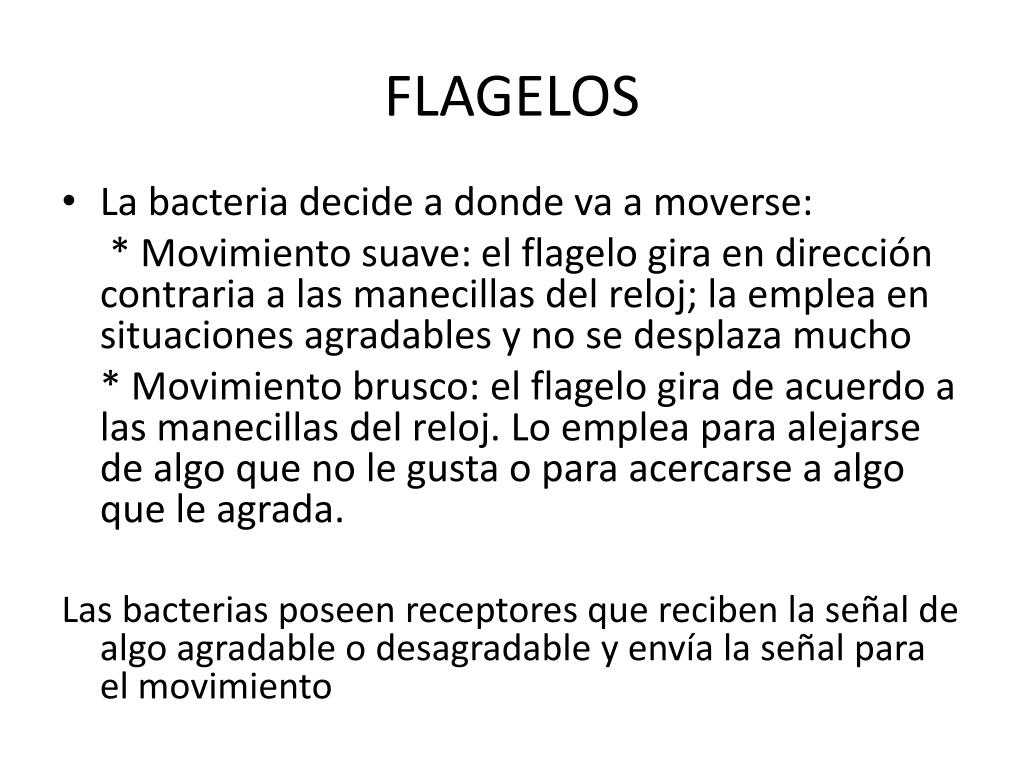 FLAGELOS

• La bacteria decide a donde va a moverse:

* Movimiento suave: el flagelo gira en dirección contraria a las manecillas del reloj; la emplea en situaciones agradables y no se desplaza mucho

* Movimiento brusco: el flagelo gira de acuerdo a las manecillas del reloj. Lo emplea para alejarse de algo que no le gusta o para acercarse a algo que le agrada.

Las bacterias poseen receptores que reciben la señal de algo agradable o desagradable y envía la señal para el movimiento